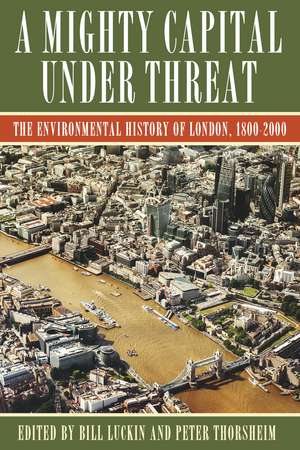 A MIGHTY CAPITAL UNDER THREAT

THE ENVIRONMENTAL HISTORY OF LONDON, 1800-2000

EDITED BY BILL LUCKIN AND PETER THORSHEIM